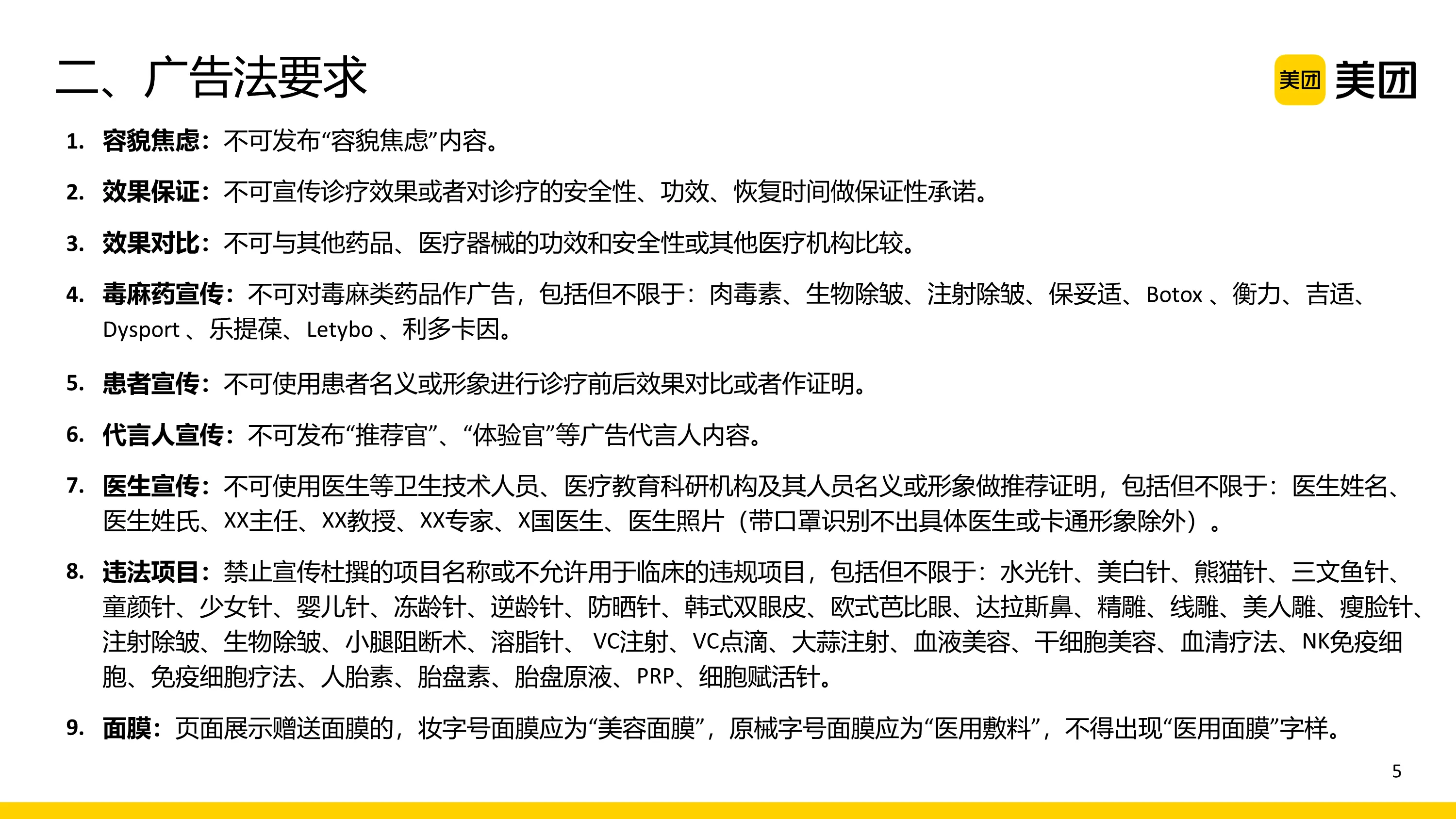 二、广告法要求

美团 美团

1. 容貌焦虑：不可发布“容貌焦虑”内容。

2. 效果保证：不可宣传诊疗效果或者对诊疗的安全性、功效、恢复时间做保证性承诺。

3. 效果对比：不可与其他药品、医疗器械的功效和安全性或其他医疗机构比较。

4. 毒麻药宣传：不可对毒麻类药品作广告，包括但不限于：肉毒素、生物除皱、注射除皱、保妥适、Botox 、衡力、吉适、Dysport 、乐提葆、Letybo 、利多卡因。

5. 患者宣传：不可使用患者名义或形象进行诊疗前后效果对比或者作证明。

6. 代言人宣传：不可发布“推荐官”、“体验官”等广告代言人内容。

7. 医生宣传：不可使用医生等卫生技术人员、医疗教育科研机构及其人员名义或形象做推荐证明，包括但不限于：医生姓名、医生姓氏、XX主任、XX教授、XX专家、X国医生、医生照片（带口罩识别不出具体医生或卡通形象除外）。

8. 违法项目：禁止宣传杜撰的项目名称或不允许用于临床的违规项目，包括但不限于：水光针、美白针、熊猫针、三文鱼针、童颜针、少女针、婴儿针、冻龄针、逆龄针、防晒针、韩式双眼皮、欧式芭比眼、达拉斯鼻、精雕、线雕、美人雕、瘦脸针、注射除皱、生物除皱、小腿阻断术、溶脂针、 VC注射、VC点滴、大蒜注射、血液美容、干细胞美容、血清疗法、NK免疫细胞、免疫细胞疗法、人胎素、胎盘素、胎盘原液、PRP、细胞赋活针。

9. 面膜：页面展示赠送面膜的，妆字号面膜应为“美容面膜”，原械字号面膜应为“医用敷料”，不得出现“医用面膜”字样。

5